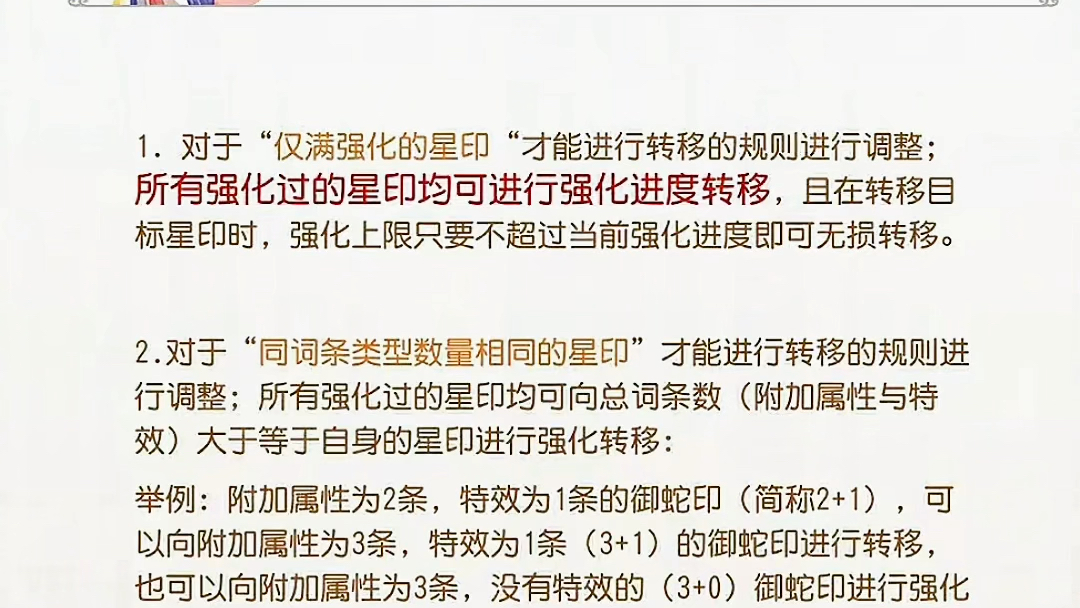 1. 对于“仅满强化的星印“才能进行转移的规则进行调整；所有强化过的星印均可进行强化进度转移，且在转移目标星印时，强化上限只要不超过当前强化进度即可无损转移。

2.对于“同词条类型数量相同的星印”才能进行转移的规则进行调整；所有强化过的星印均可向总词条数（附加属性与特效）大于等于自身的星印进行强化转移：

举例：附加属性为2条，特效为1条的御蛇印（简称2+1），可以向附加属性为3条，特效为1条（3+1）的御蛇印进行转移，也可以向附加属性为3条，没有特效的（3+0）御蛇印进行强化